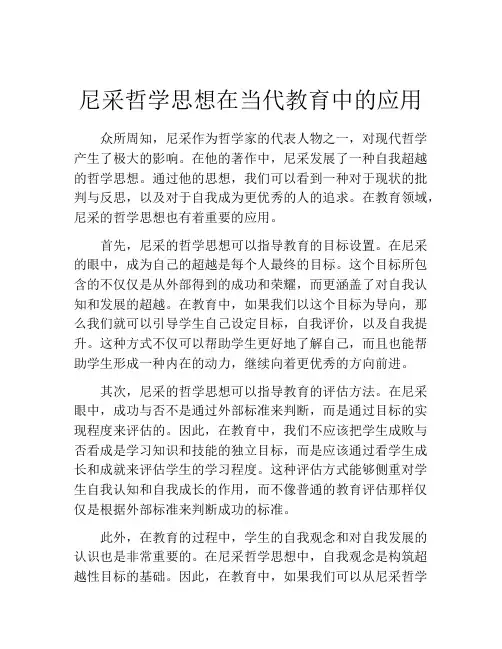 尼采哲学思想在当代教育中的应用

众所周知，尼采作为哲学家的代表人物之一，对现代哲学产生了极大的影响。在他的著作中，尼采发展了一种自我超越的哲学思想。通过他的思想，我们可以看到一种对于现状的批判与反思，以及对于自我成为更优秀的人的追求。在教育领域，尼采的哲学思想也有着重要的应用。

首先，尼采的哲学思想可以指导教育的目标设置。在尼采的眼中，成为自己的超越是每个人最终的目标。这个目标所包含的不仅仅是从外部得到的成功和荣耀，而更涵盖了对自我认知和发展的超越。在教育中，如果我们以这个目标为导向，那么我们就可以引导学生自己设定目标，自我评价，以及自我提升。这种方式不仅可以帮助学生更好地了解自己，而且也能帮助学生形成一种内在的动力，继续向着更优秀的方向前进。

其次，尼采的哲学思想可以指导教育的评估方法。在尼采眼中，成功与否不是通过外部标准来判断，而是通过目标的实现程度来评估的。因此，在教育中，我们不应该把学生成败与否看成是学习知识和技能的独立目标，而是应该通过看学生成长和成就来评估学生的学习程度。这种评估方式能够侧重对学生自我认知和自我成长的作用，而不像普通的教育评估那样仅仅是根据外部标准来判断成功的标准。

此外，在教育的过程中，学生的自我观念和对自我发展的认识也是非常重要的。在尼采哲学思想中，自我观念是构筑超越性目标的基础。因此，在教育中，如果我们可以从尼采哲学